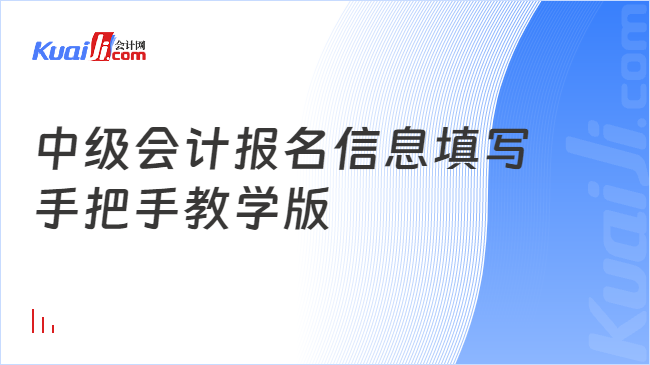 Kuaiji 会计网 .com

中级会计报名信息填写
手把手教学版

Kuaiji.com